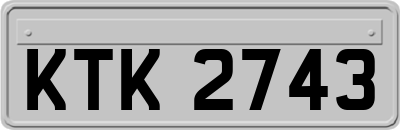 KTK 2743